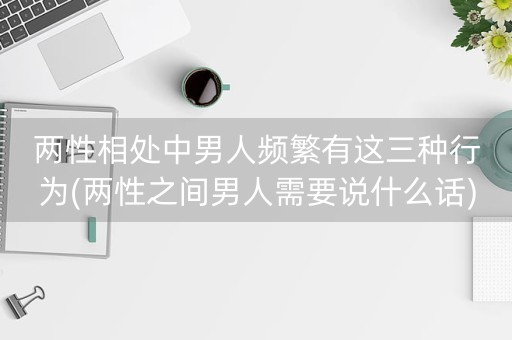 两性相处中男人频繁有这三种行为(两性之间男人需要说什么话)